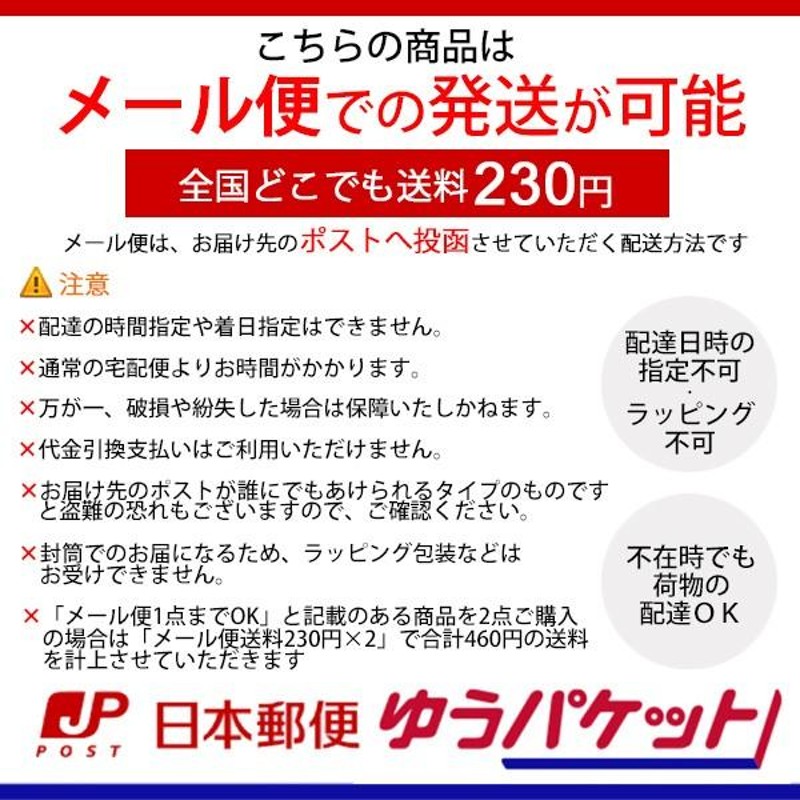 こちらの商品は
メール便での発送が可能

全国どこでも送料230円

メール便は、お届け先のポストへ投函させていただく配送方法です

注意

×配達の時間指定や着日指定はできません。

×通常の宅配便よりお時間がかかります。

×万が一、破損や紛失した場合は保障いたしかねます。

×代金引換支払いはご利用いただけません。

×お届け先のポストが誰にでもあけられるタイプのものですと盗難の恐れもございますので、ご確認ください。

×封筒でのお届になるため、ラッピング包装などはお受けできません。

×「メール便1点までOK」と記載のある商品を2点ご購入の場合は「メール便送料230円×2」で合計460円の送料を計上させていただきます

配達日時の指定不可
・
ラッピング不可

不在時でも荷物の配達ＯＫ

JP POST 日本郵便 ゆうパケット